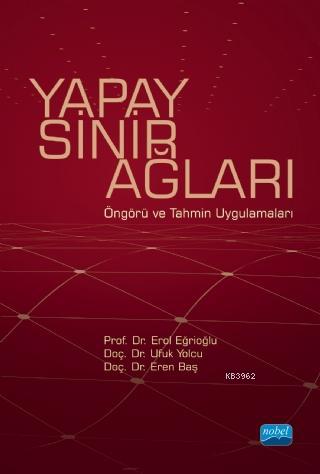 YAPAY SİNİR AĞLARI

Öngörü ve Tahmin Uygulamaları

Prof. Dr. Erol Eğrioğlu
Doç. Dr. Ufuk Yolcu
Doç. Dr. Eren Baş

KB3962

nobel